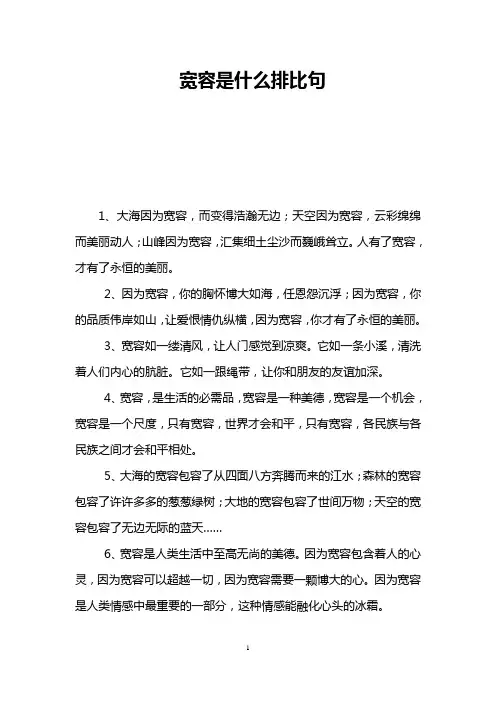 宽容是什么排比句

1、大海因为宽容，而变得浩瀚无边；天空因为宽容，云彩绵绵而美丽动人；山峰因为宽容，汇集细土尘沙而巍峨耸立。人有了宽容，才有了永恒的美丽。

2、因为宽容，你的胸怀博大如海，任恩怨沉浮；因为宽容，你的品质伟岸如山，让爱恨情仇纵横，因为宽容，你才有了永恒的美丽。

3、宽容如一缕清风，让人门感觉到凉爽。它如一条小溪，清洗着人们内心的肮脏。它如一跟绳带，让你和朋友的友谊加深。

4、宽容，是生活的必需品，宽容是一种美德，宽容是一个机会，宽容是一个尺度，只有宽容，世界才会和平，只有宽容，各民族与各民族之间才会和平相处。

5、大海的宽容包容了从四面八方奔腾而来的江水；森林的宽容包容了许许多多的葱葱绿树；大地的宽容包容了世间万物；天空的宽容包容了无边无际的蓝天......

6、宽容是人类生活中至高无尚的美德。因为宽容包含着人的心灵，因为宽容可以超越一切，因为宽容需要一颗博大的心。因为宽容是人类情感中最重要的一部分，这种情感能融化心头的冰霜。

1